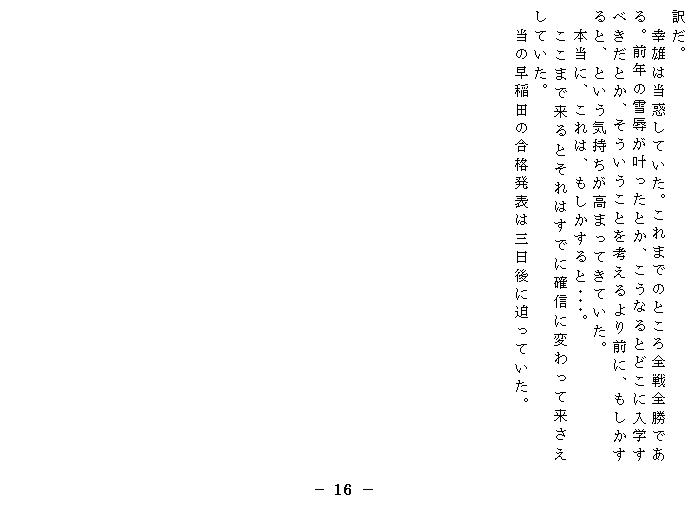 訳だ。
　幸雄は当惑していた。これまでのところ全戦全勝である。前年の雪辱が叶ったとか、こうなるとどこに入学すべきだとか、そういうことを考えるより前に、もしかすると、という気持ちが高まってきていた。
　本当に、これは、もしかすると・・・。
　ここまで来るとそれはすでに確信に変わって来さえしていた。
　当の早稲田の合格発表は三日後に迫っていた。

－ 16 －